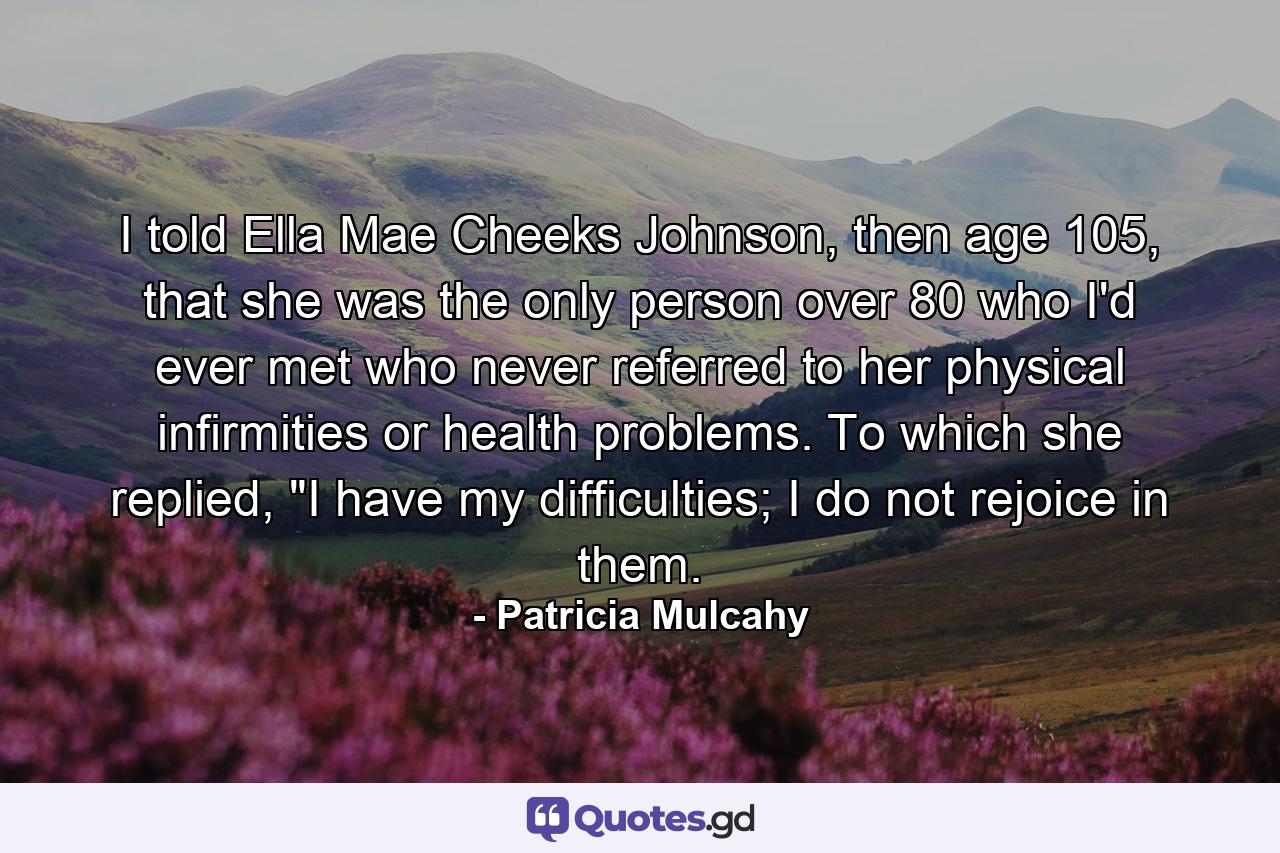 I told Ella Mae Cheeks Johnson, then age 105, that she was the only person over 80 who I'd ever met who never referred to her physical infirmities or health problems. To which she replied, "I have my difficulties; I do not rejoice in them.

- Patricia Mulcahy

Quotes.gd